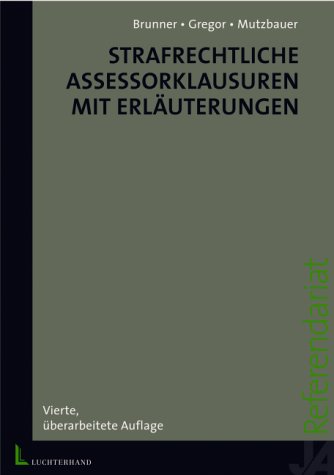 Brunner • Gregor • Mutzbauer

STRAFRECHTLICHE ASSESSORKLAUSUREN MIT ERLÄUTERUNGEN

Referendariat

Vierte, überarbeitete Auflage

LUCHTERHAND

JA